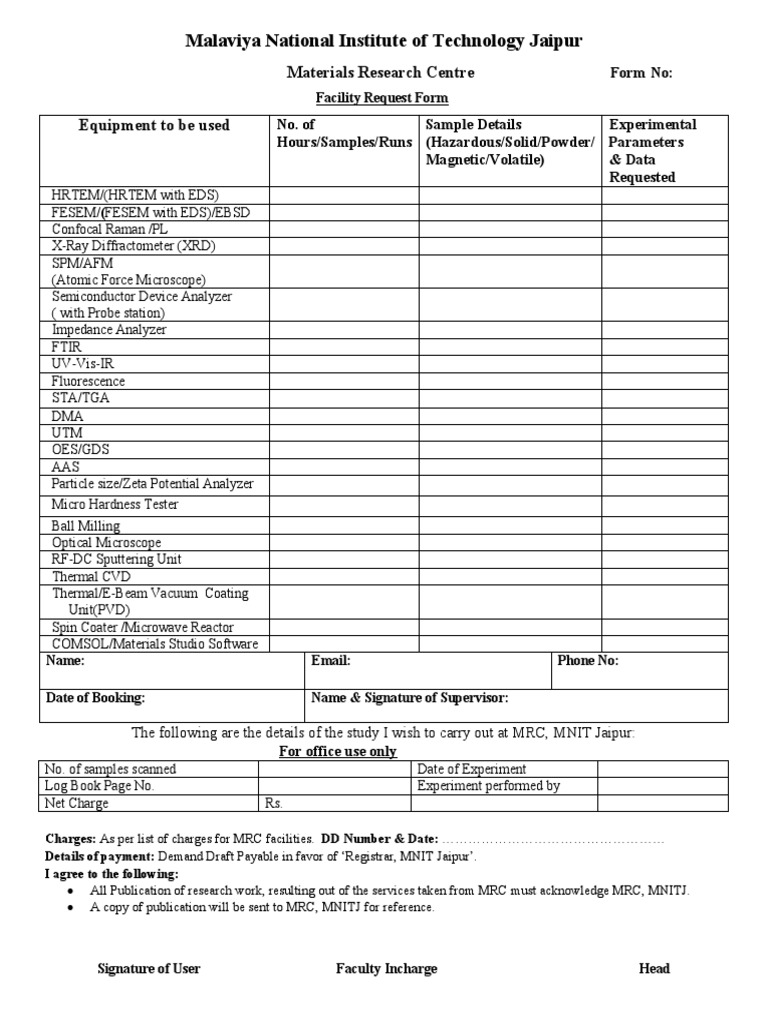 Malaviya National Institute of Technology Jaipur

Materials Research Centre Form No:

Facility Request Form

| Equipment to be used | No. of Hours/Samples/Runs | Sample Details (Hazardous/Solid/Powder/ Magnetic/Volatile) | Experimental Parameters & Data Requested |
|---|---|---|---|
| HRTEM/(HRTEM with EDS) | | | |
| FESEM/(FESEM with EDS)/EBSD | | | |
| Confocal Raman /PL | | | |
| X-Ray Diffractometer (XRD) | | | |
| SPM/AFM (Atomic Force Microscope) | | | |
| Semiconductor Device Analyzer ( with Probe station) | | | |
| Impedance Analyzer | | | |
| FTIR | | | |
| UV-Vis-IR | | | |
| Fluorescence | | | |
| STA/TGA | | | |
| DMA | | | |
| UTM | | | |
| OES/GDS | | | |
| AAS | | | |
| Particle size/Zeta Potential Analyzer | | | |
| Micro Hardness Tester | | | |
| Ball Milling | | | |
| Optical Microscope | | | |
| RF-DC Sputtering Unit | | | |
| Thermal CVD | | | |
| Thermal/E-Beam Vacuum Coating Unit(PVD) | | | |
| Spin Coater /Microwave Reactor | | | |
| COMSOL/Materials Studio Software | | | |

| Name: | Email: | Phone No: |
|---|---|---|
| Date of Booking: | Name & Signature of Supervisor: | |

The following are the details of the study I wish to carry out at MRC, MNIT Jaipur:

For office use only

| No. of samples scanned | | Date of Experiment | |
|---|---|---|---|
| Log Book Page No. | | Experiment performed by | |
| Net Charge | Rs. | | |

Charges: As per list of charges for MRC facilities. DD Number & Date: ……………………………………………

Details of payment: Demand Draft Payable in favor of 'Registrar, MNIT Jaipur'.

I agree to the following:

• All Publication of research work, resulting out of the services taken from MRC must acknowledge MRC, MNITJ.

• A copy of publication will be sent to MRC, MNITJ for reference.

Signature of User Faculty Incharge Head